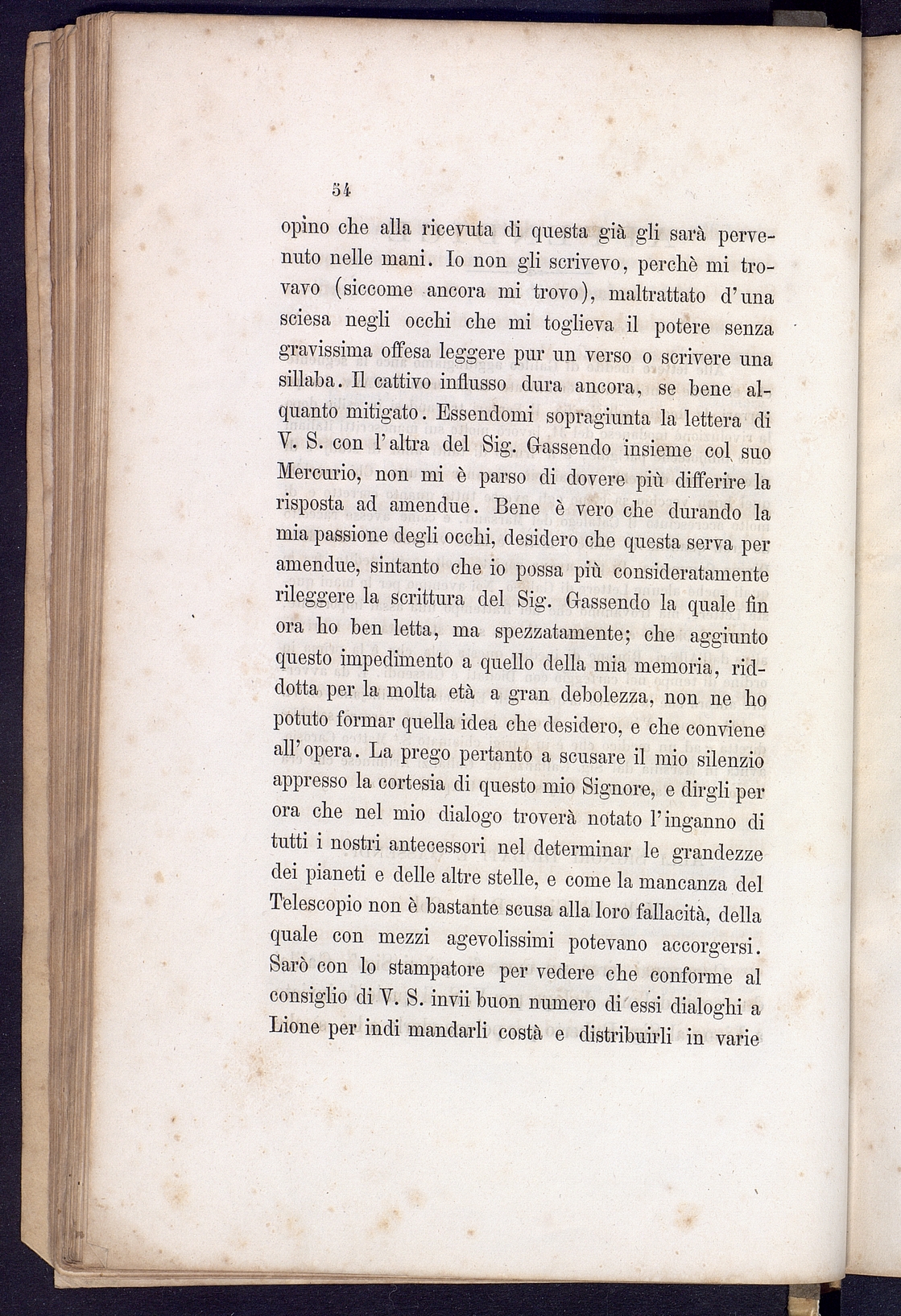 54

opino che alla ricevuta di questa già gli sarà pervenuto nelle mani. Io non gli scrivevo, perchè mi trovavo (siccome ancora mi trovo), maltrattato d'una sciesa negli occhi che mi toglieva il potere senza gravissima offesa leggere pur un verso o scrivere una sillaba. Il cattivo influsso dura ancora, se bene alquanto mitigato. Essendomi sopragiunta la lettera di V. S. con l'altra del Sig. Gassendo insieme col suo Mercurio, non mi è parso di dovere più differire la risposta ad amendue. Bene è vero che durando la mia passione degli occhi, desidero che questa serva per amendue, sintanto che io possa più consideratamente rileggere la scrittura del Sig. Gassendo la quale fin ora ho ben letta, ma spezzatamente; che aggiunto questo impedimento a quello della mia memoria, riddotta per la molta età a gran debolezza, non ne ho potuto formar quella idea che desidero, e che conviene all'opera. La prego pertanto a scusare il mio silenzio appresso la cortesia di questo mio Signore, e dirgli per ora che nel mio dialogo troverà notato l'inganno di tutti i nostri antecessori nel determinar le grandezze dei pianeti e delle altre stelle, e come la mancanza del Telescopio non è bastante scusa alla loro fallacità, della quale con mezzi agevolissimi potevano accorgersi. Sarò con lo stampatore per vedere che conforme al consiglio di V. S. invii buon numero di essi dialoghi a Lione per indi mandarli costà e distribuirli in varie